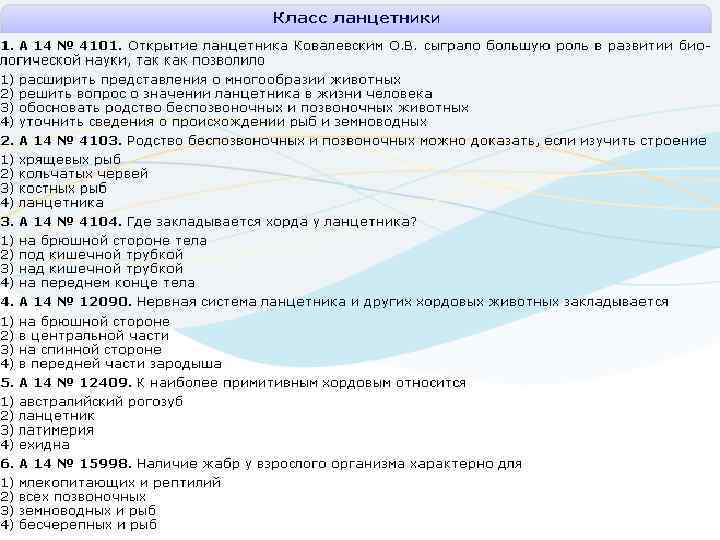 Класс ланцетники

1. А 14 № 4101. Открытие ланцетника Ковалевским О.В. сыграло большую роль в развитии биологической науки, так как позволило

1) расширить представления о многообразии животных
2) решить вопрос о значении ланцетника в жизни человека
3) обосновать родство беспозвоночных и позвоночных животных
4) уточнить сведения о происхождении рыб и земноводных

2. А 14 № 4103. Родство беспозвоночных и позвоночных можно доказать, если изучить строение

1) хрящевых рыб
2) кольчатых червей
3) костных рыб
4) ланцетника

3. А 14 № 4104. Где закладывается хорда у ланцетника?

1) на брюшной стороне тела
2) под кишечной трубкой
3) над кишечной трубкой
4) на переднем конце тела

4. А 14 № 12090. Нервная система ланцетника и других хордовых животных закладывается

1) на брюшной стороне
2) в центральной части
3) на спинной стороне
4) в передней части зародыша

5. А 14 № 12409. К наиболее примитивным хордовым относится

1) австралийский рогозуб
2) ланцетник
3) латимерия
4) ехидна

6. А 14 № 15998. Наличие жабр у взрослого организма характерно для

1) млекопитающих и рептилий
2) всех позвоночных
3) земноводных и рыб
4) бесчерепных и рыб